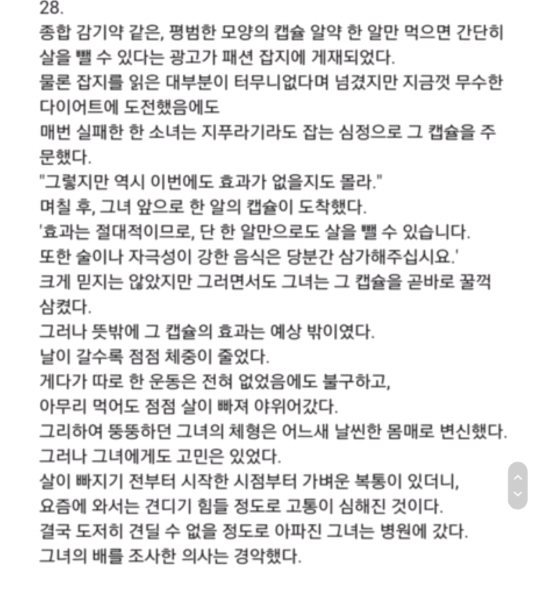 28.
종합 감기약 같은, 평범한 모양의 캡슐 알약 한 알만 먹으면 간단히 살을 뺄 수 있다는 광고가 패션 잡지에 게재되었다.
물론 잡지를 읽은 대부분이 터무니없다며 넘겼지만 지금껏 무수한 다이어트에 도전했음에도
매번 실패한 한 소녀는 지푸라기라도 잡는 심정으로 그 캡슐을 주문했다.
"그렇지만 역시 이번에도 효과가 없을지도 몰라."
며칠 후, 그녀 앞으로 한 알의 캡슐이 도착했다.
'효과는 절대적이므로, 단 한 알만으로도 살을 뺄 수 있습니다.
또한 술이나 자극성이 강한 음식은 당분간 삼가해주십시요.'
크게 믿지는 않았지만 그러면서도 그녀는 그 캡슐을 곧바로 꿀꺽 삼켰다.
그러나 뜻밖에 그 캡슐의 효과는 예상 밖이였다.
날이 갈수록 점점 체중이 줄었다.
게다가 따로 한 운동은 전혀 없었음에도 불구하고,
아무리 먹어도 점점 살이 빠져 야위어갔다.
그리하여 뚱뚱하던 그녀의 체형은 어느새 날씬한 몸매로 변신했다.
그러나 그녀에게도 고민은 있었다.
살이 빠지기 전부터 시작한 시점부터 가벼운 복통이 있더니,
요즘에 와서는 견디기 힘들 정도로 고통이 심해진 것이다.
결국 도저히 견딜 수 없을 정도로 아파진 그녀는 병원에 갔다.
그녀의 배를 조사한 의사는 경악했다.